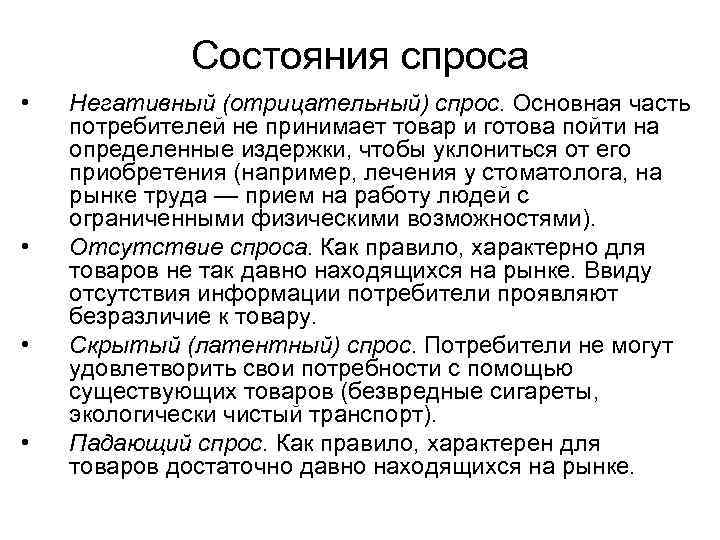 Состояния спроса

• Негативный (отрицательный) спрос. Основная часть потребителей не принимает товар и готова пойти на определенные издержки, чтобы уклониться от его приобретения (например, лечения у стоматолога, на рынке труда — прием на работу людей с ограниченными физическими возможностями).

• Отсутствие спроса. Как правило, характерно для товаров не так давно находящихся на рынке. Ввиду отсутствия информации потребители проявляют безразличие к товару.

• Скрытый (латентный) спрос. Потребители не могут удовлетворить свои потребности с помощью существующих товаров (безвредные сигареты, экологически чистый транспорт).

• Падающий спрос. Как правило, характерен для товаров достаточно давно находящихся на рынке.